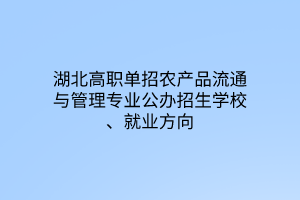 湖北高职单招农产品流通与管理专业公办招生学校、就业方向